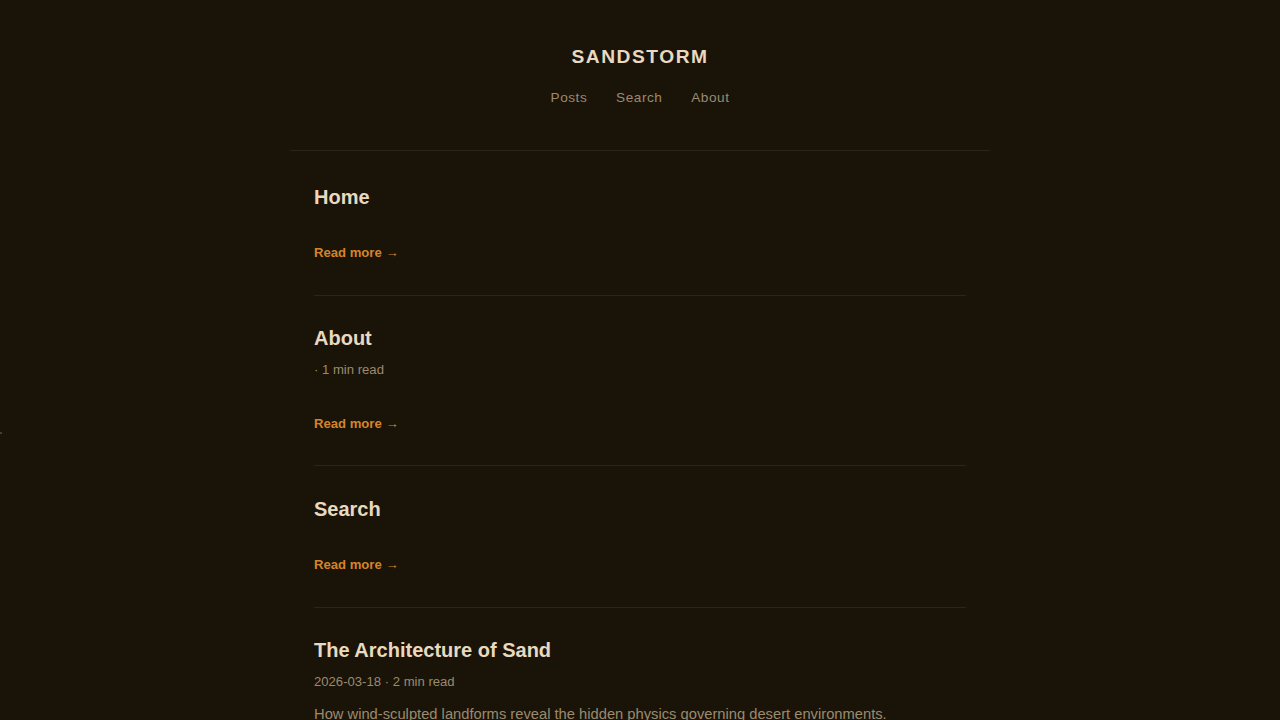 SANDSTORM

Posts Search About

Home

Read more →

About

· 1 min read

Read more →

Search

Read more →

The Architecture of Sand

2026-03-18 · 2 min read

How wind-sculpted landforms reveal the hidden physics governing desert environments.